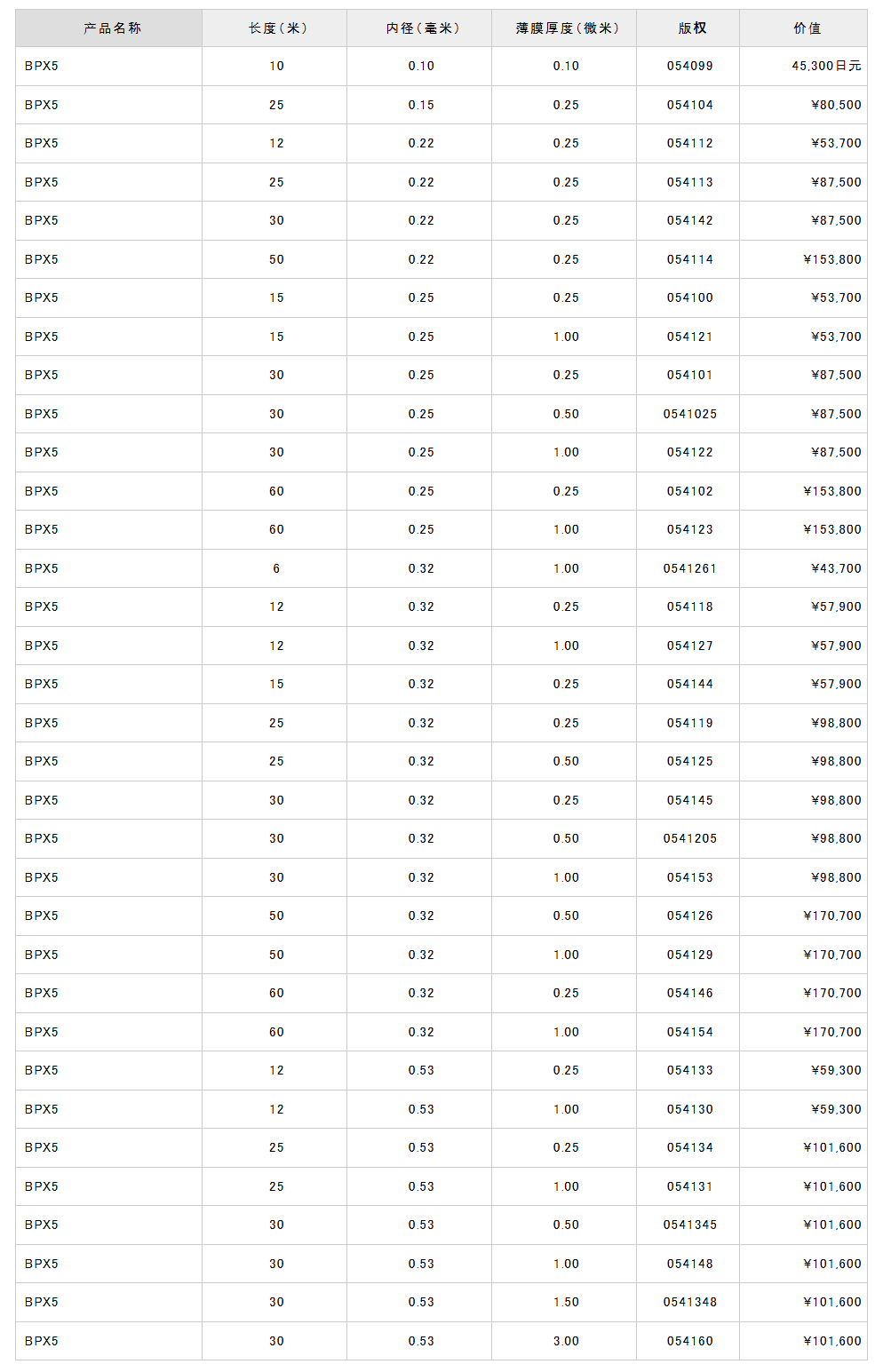 | 产品名称 | 长度(米) | 内径(毫米) | 薄膜厚度(微米) | 版权 | 价值 |
|---|---|---|---|---|---|
| BPX5 | 10 | 0.10 | 0.10 | 054099 | 45,300日元 |
| BPX5 | 25 | 0.15 | 0.25 | 054104 | ¥80,500 |
| BPX5 | 12 | 0.22 | 0.25 | 054112 | ¥53,700 |
| BPX5 | 25 | 0.22 | 0.25 | 054113 | ¥87,500 |
| BPX5 | 30 | 0.22 | 0.25 | 054142 | ¥87,500 |
| BPX5 | 50 | 0.22 | 0.25 | 054114 | ¥153,800 |
| BPX5 | 15 | 0.25 | 0.25 | 054100 | ¥53,700 |
| BPX5 | 15 | 0.25 | 1.00 | 054121 | ¥53,700 |
| BPX5 | 30 | 0.25 | 0.25 | 054101 | ¥87,500 |
| BPX5 | 30 | 0.25 | 0.50 | 0541025 | ¥87,500 |
| BPX5 | 30 | 0.25 | 1.00 | 054122 | ¥87,500 |
| BPX5 | 60 | 0.25 | 0.25 | 054102 | ¥153,800 |
| BPX5 | 60 | 0.25 | 1.00 | 054123 | ¥153,800 |
| BPX5 | 6 | 0.32 | 1.00 | 0541261 | ¥43,700 |
| BPX5 | 12 | 0.32 | 0.25 | 054118 | ¥57,900 |
| BPX5 | 12 | 0.32 | 1.00 | 054127 | ¥57,900 |
| BPX5 | 15 | 0.32 | 0.25 | 054144 | ¥57,900 |
| BPX5 | 25 | 0.32 | 0.25 | 054119 | ¥98,800 |
| BPX5 | 25 | 0.32 | 0.50 | 054125 | ¥98,800 |
| BPX5 | 30 | 0.32 | 0.25 | 054145 | ¥98,800 |
| BPX5 | 30 | 0.32 | 0.50 | 0541205 | ¥98,800 |
| BPX5 | 30 | 0.32 | 1.00 | 054153 | ¥98,800 |
| BPX5 | 50 | 0.32 | 0.50 | 054126 | ¥170,700 |
| BPX5 | 50 | 0.32 | 1.00 | 054129 | ¥170,700 |
| BPX5 | 60 | 0.32 | 0.25 | 054146 | ¥170,700 |
| BPX5 | 60 | 0.32 | 1.00 | 054154 | ¥170,700 |
| BPX5 | 12 | 0.53 | 0.25 | 054133 | ¥59,300 |
| BPX5 | 12 | 0.53 | 1.00 | 054130 | ¥59,300 |
| BPX5 | 25 | 0.53 | 0.25 | 054134 | ¥101,600 |
| BPX5 | 25 | 0.53 | 1.00 | 054131 | ¥101,600 |
| BPX5 | 30 | 0.53 | 0.50 | 0541345 | ¥101,600 |
| BPX5 | 30 | 0.53 | 1.00 | 054148 | ¥101,600 |
| BPX5 | 30 | 0.53 | 1.50 | 0541348 | ¥101,600 |
| BPX5 | 30 | 0.53 | 3.00 | 054160 | ¥101,600 |